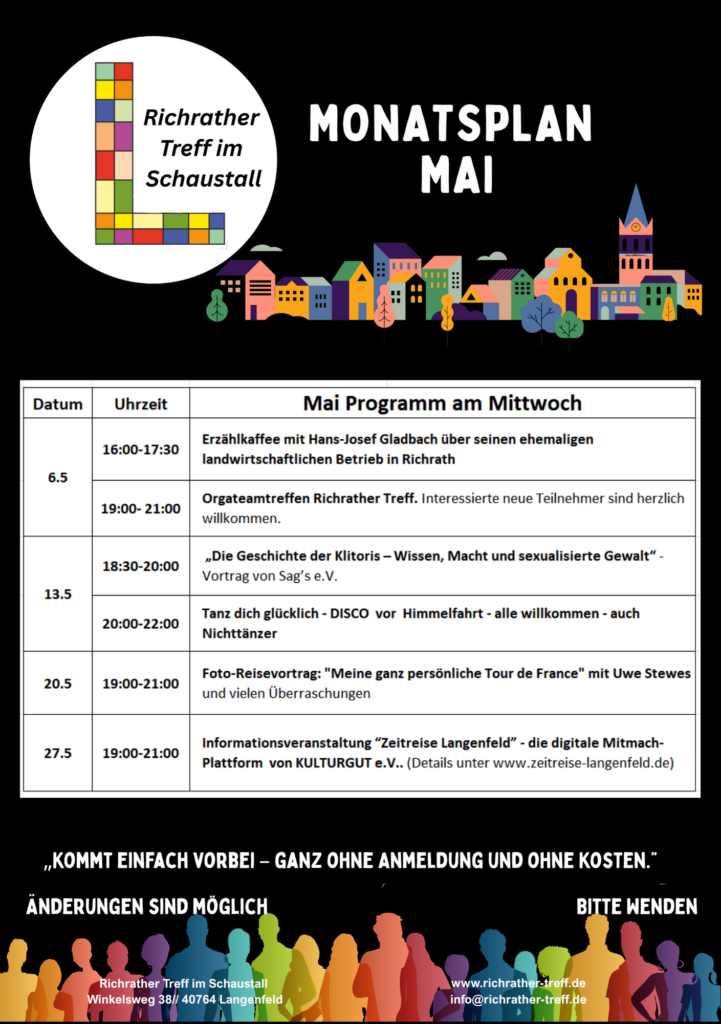 Richrather Treff im Schaustall

MONATSPLAN MAI

| Datum | Uhrzeit | Mai Programm am Mittwoch |
|---|---|---|
| 6.5 | 16:00-17:30 | Erzählkaffee mit Hans-Josef Gladbach über seinen ehemaligen landwirtschaftlichen Betrieb in Richrath |
| | 19:00- 21:00 | Orgateamtreffen Richrather Treff. Interessierte neue Teilnehmer sind herzlich willkommen. |
| 13.5 | 18:30-20:00 | „Die Geschichte der Klitoris – Wissen, Macht und sexualisierte Gewalt“ - Vortrag von Sag's e.V. |
| | 20:00-22:00 | Tanz dich glücklich - DISCO vor Himmelfahrt - alle willkommen - auch Nichttänzer |
| 20.5 | 19:00-21:00 | Foto-Reisevortrag: "Meine ganz persönliche Tour de France" mit Uwe Stewes und vielen Überraschungen |
| 27.5 | 19:00-21:00 | Informationsveranstaltung "Zeitreise Langenfeld" - die digitale Mitmach-Plattform von KULTURGUT e.V.. (Details unter www.zeitreise-langenfeld.de) |

„KOMMT EINFACH VORBEI – GANZ OHNE ANMELDUNG UND OHNE KOSTEN."

ÄNDERUNGEN SIND MÖGLICH

BITTE WENDEN

Richrather Treff im Schaustall
Winkelsweg 38// 40764 Langenfeld

www.richrather-treff.de
info@richrather-treff.de